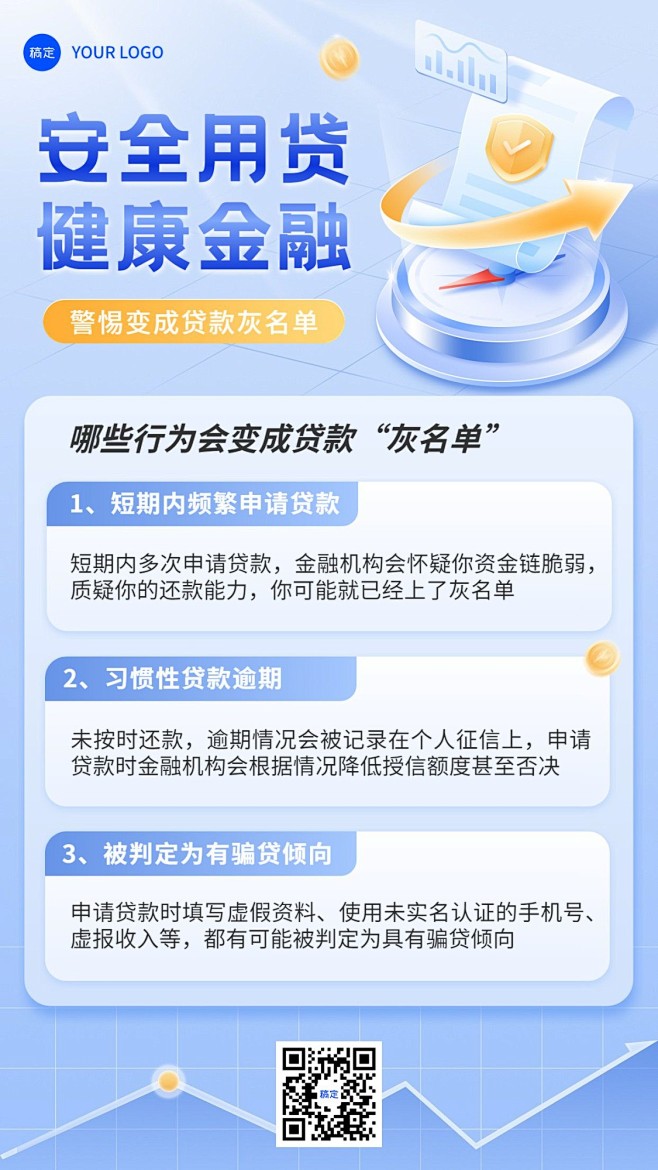 稿定 YOUR LOGO

安全用贷
健康金融

警惕变成贷款灰名单

哪些行为会变成贷款“灰名单”

1、短期内频繁申请贷款

短期内多次申请贷款，金融机构会怀疑你资金链脆弱，质疑你的还款能力，你可能就已经上了灰名单

2、习惯性贷款逾期

未按时还款，逾期情况会被记录在个人征信上，申请贷款时金融机构会根据情况降低授信额度甚至否决

3、被判定为有骗贷倾向

申请贷款时填写虚假资料、使用未实名认证的手机号、虚报收入等，都有可能被判定为具有骗贷倾向

稿定